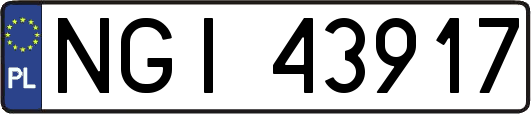 PL

NGI 43917